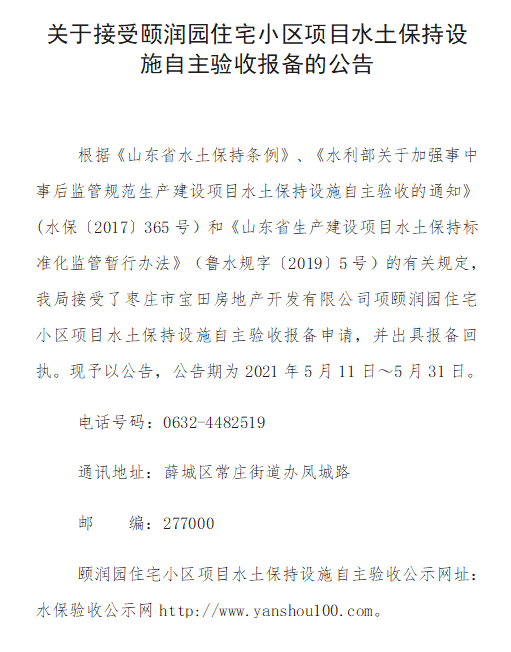 关于接受颐润园住宅小区项目水土保持设施自主验收报备的公告

根据《山东省水土保持条例》、《水利部关于加强事中事后监管规范生产建设项目水土保持设施自主验收的通知》（水保〔2017〕365号）和《山东省生产建设项目水土保持标准化监管暂行办法》（鲁水规字〔2019〕5号）的有关规定，我局接受了枣庄市宝田房地产开发有限公司项颐润园住宅小区项目水土保持设施自主验收报备申请，并出具报备回执。现予以公告，公告期为2021年5月11日～5月31日。

电话号码：0632-4482519

通讯地址：薛城区常庄街道办凤城路

邮　　编：277000

颐润园住宅小区项目水土保持设施自主验收公示网址：水保验收公示网 http://www.yanshou100.com。